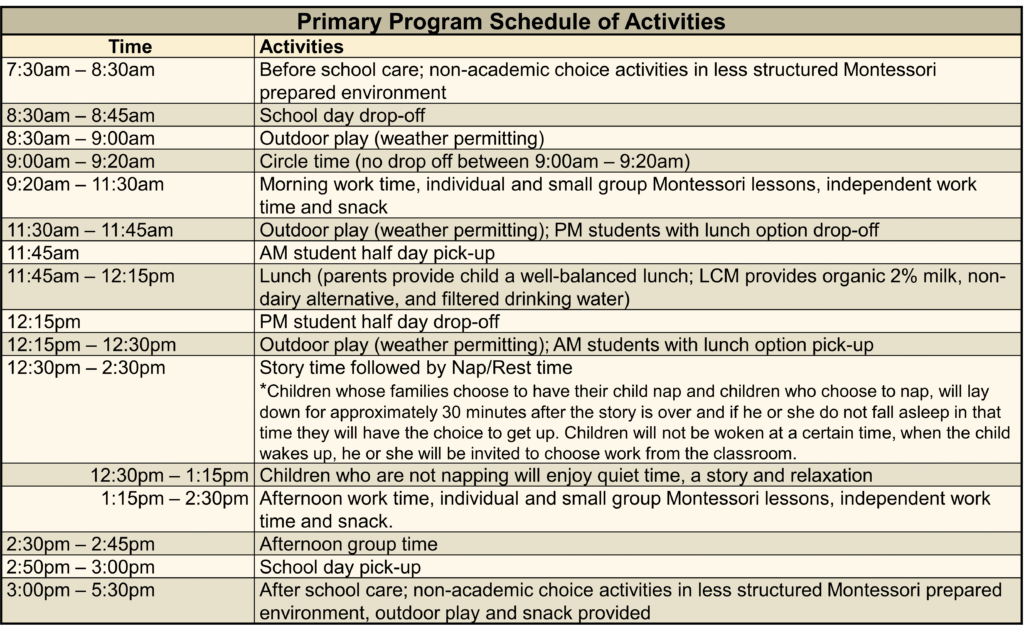 Primary Program Schedule of Activities

| Time | Activities |
|---|---|
| 7:30am – 8:30am | Before school care; non-academic choice activities in less structured Montessori prepared environment |
| 8:30am – 8:45am | School day drop-off |
| 8:30am – 9:00am | Outdoor play (weather permitting) |
| 9:00am – 9:20am | Circle time (no drop off between 9:00am – 9:20am) |
| 9:20am – 11:30am | Morning work time, individual and small group Montessori lessons, independent work time and snack |
| 11:30am – 11:45am | Outdoor play (weather permitting); PM students with lunch option drop-off |
| 11:45am | AM student half day pick-up |
| 11:45am – 12:15pm | Lunch (parents provide child a well-balanced lunch; LCM provides organic 2% milk, non-dairy alternative, and filtered drinking water) |
| 12:15pm | PM student half day drop-off |
| 12:15pm – 12:30pm | Outdoor play (weather permitting); AM students with lunch option pick-up |
| 12:30pm – 2:30pm | Story time followed by Nap/Rest time *Children whose families choose to have their child nap and children who choose to nap, will lay down for approximately 30 minutes after the story is over and if he or she do not fall asleep in that time they will have the choice to get up. Children will not be woken at a certain time, when the child wakes up, he or she will be invited to choose work from the classroom. |
| 12:30pm – 1:15pm | Children who are not napping will enjoy quiet time, a story and relaxation |
| 1:15pm – 2:30pm | Afternoon work time, individual and small group Montessori lessons, independent work time and snack. |
| 2:30pm – 2:45pm | Afternoon group time |
| 2:50pm – 3:00pm | School day pick-up |
| 3:00pm – 5:30pm | After school care; non-academic choice activities in less structured Montessori prepared environment, outdoor play and snack provided |